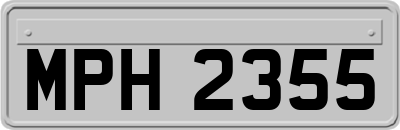 MPH 2355